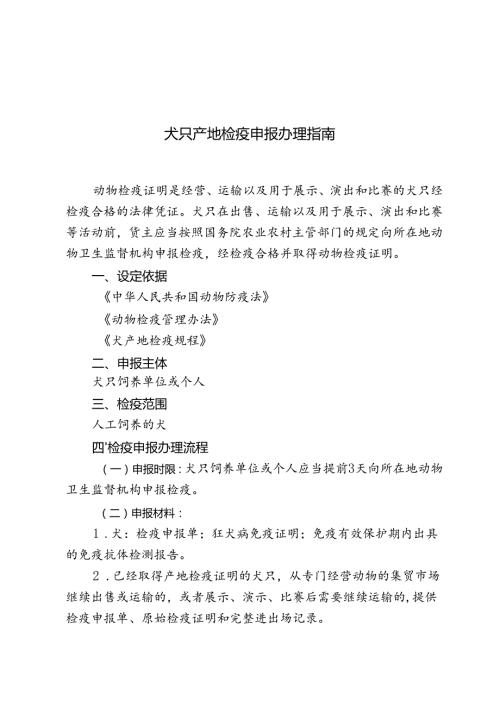 犬只产地检疫申报办理指南

动物检疫证明是经营、运输以及用于展示、演出和比赛的犬只经检疫合格的法律凭证。犬只在出售、运输以及用于展示、演出和比赛等活动前，货主应当按照国务院农业农村主管部门的规定向所在地动物卫生监督机构申报检疫，经检疫合格并取得动物检疫证明。

一、设定依据

《中华人民共和国动物防疫法》

《动物检疫管理办法》

《犬产地检疫规程》

二、申报主体

犬只饲养单位或个人

三、检疫范围

人工饲养的犬

四'检疫申报办理流程

（一）申报时限：犬只饲养单位或个人应当提前3天向所在地动物卫生监督机构申报检疫。

（二）申报材料：

1．犬：检疫申报单；狂犬病免疫证明；免疫有效保护期内出具的免疫抗体检测报告。

2．已经取得产地检疫证明的犬只，从专门经营动物的集贸市场继续出售或运输的，或者展示、演示、比赛后需要继续运输的，提供检疫申报单、原始检疫证明和完整进出场记录。